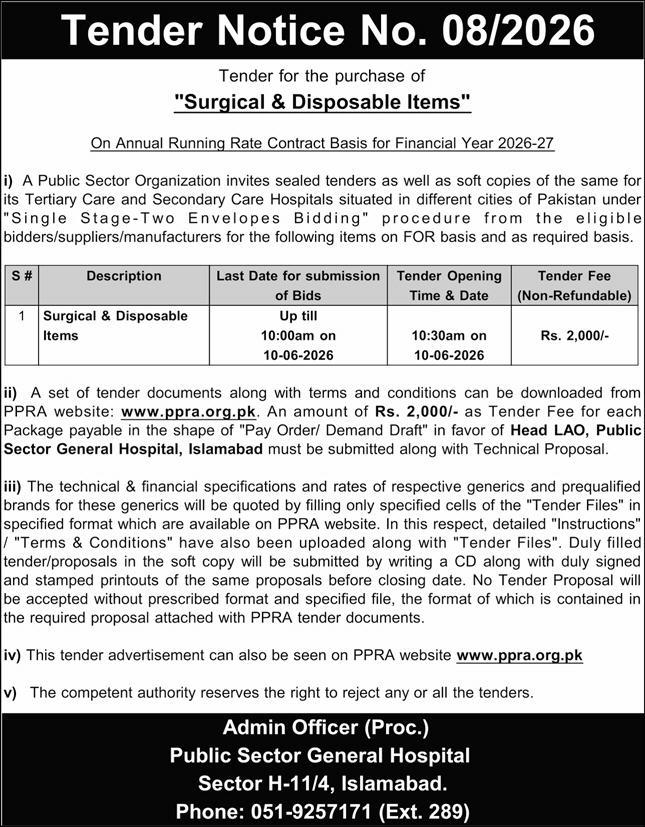 Tender Notice No. 08/2026

Tender for the purchase of
"Surgical & Disposable Items"

On Annual Running Rate Contract Basis for Financial Year 2026-27

i) A Public Sector Organization invites sealed tenders as well as soft copies of the same for its Tertiary Care and Secondary Care Hospitals situated in different cities of Pakistan under "Single Stage-Two Envelopes Bidding" procedure from the eligible bidders/suppliers/manufacturers for the following items on FOR basis and as required basis.

| S # | Description | Last Date for submission of Bids | Tender Opening Time & Date | Tender Fee (Non-Refundable) |
|---|---|---|---|---|
| 1 | Surgical & Disposable Items | Up till 10:00am on 10-06-2026 | 10:30am on 10-06-2026 | Rs. 2,000/- |

ii) A set of tender documents along with terms and conditions can be downloaded from PPRA website: www.ppra.org.pk. An amount of Rs. 2,000/- as Tender Fee for each Package payable in the shape of "Pay Order/ Demand Draft" in favor of Head LAO, Public Sector General Hospital, Islamabad must be submitted along with Technical Proposal.

iii) The technical & financial specifications and rates of respective generics and prequalified brands for these generics will be quoted by filling only specified cells of the "Tender Files" in specified format which are available on PPRA website. In this respect, detailed "Instructions" / "Terms & Conditions" have also been uploaded along with "Tender Files". Duly filled tender/proposals in the soft copy will be submitted by writing a CD along with duly signed and stamped printouts of the same proposals before closing date. No Tender Proposal will be accepted without prescribed format and specified file, the format of which is contained in the required proposal attached with PPRA tender documents.

iv) This tender advertisement can also be seen on PPRA website www.ppra.org.pk

v) The competent authority reserves the right to reject any or all the tenders.

Admin Officer (Proc.)
Public Sector General Hospital
Sector H-11/4, Islamabad.
Phone: 051-9257171 (Ext. 289)